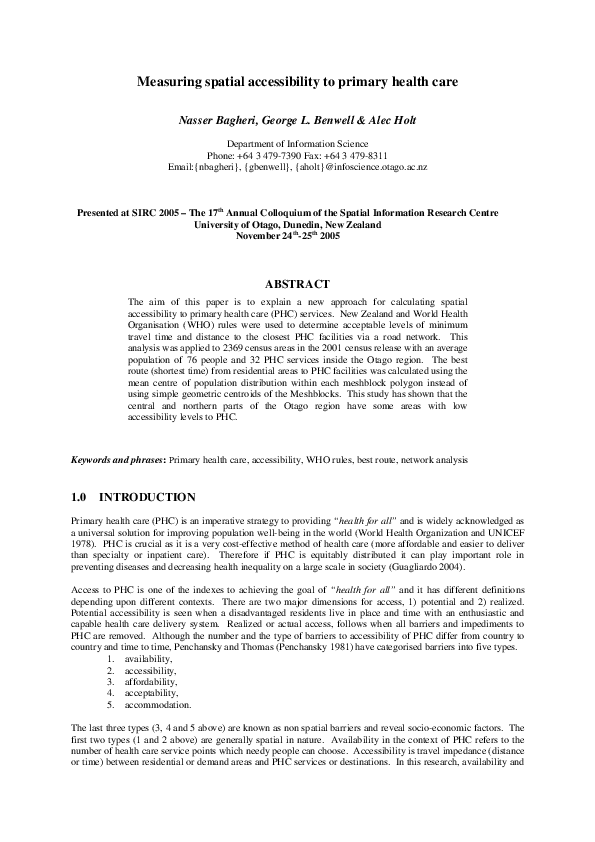 Measuring spatial accessibility to primary health care

Nasser Bagheri, George L. Benwell & Alec Holt

Department of Information Science
Phone: +64 3 479-7390 Fax: +64 3 479-8311
Email:{nbagheri}, {gbenwell}, {aholt}@infoscience.otago.ac.nz

Presented at SIRC 2005 – The 17$^{th}$ Annual Colloquium of the Spatial Information Research Centre
University of Otago, Dunedin, New Zealand
November 24$^{th}$-25$^{th}$ 2005

ABSTRACT

The aim of this paper is to explain a new approach for calculating spatial accessibility to primary health care (PHC) services. New Zealand and World Health Organisation (WHO) rules were used to determine acceptable levels of minimum travel time and distance to the closest PHC facilities via a road network. This analysis was applied to 2369 census areas in the 2001 census release with an average population of 76 people and 32 PHC services inside the Otago region. The best route (shortest time) from residential areas to PHC facilities was calculated using the mean centre of population distribution within each meshblock polygon instead of using simple geometric centroids of the Meshblocks. This study has shown that the central and northern parts of the Otago region have some areas with low accessibility levels to PHC.

Keywords and phrases: Primary health care, accessibility, WHO rules, best route, network analysis

1.0 INTRODUCTION

Primary health care (PHC) is an imperative strategy to providing "health for all" and is widely acknowledged as a universal solution for improving population well-being in the world (World Health Organization and UNICEF 1978). PHC is crucial as it is a very cost-effective method of health care (more affordable and easier to deliver than specialty or inpatient care). Therefore if PHC is equitably distributed it can play important role in preventing diseases and decreasing health inequality on a large scale in society (Guagliardo 2004).

Access to PHC is one of the indexes to achieving the goal of "health for all" and it has different definitions depending upon different contexts. There are two major dimensions for access, 1) potential and 2) realized. Potential accessibility is seen when a disadvantaged residents live in place and time with an enthusiastic and capable health care delivery system. Realized or actual access, follows when all barriers and impediments to PHC are removed. Although the number and the type of barriers to accessibility of PHC differ from country to country and time to time, Penchansky and Thomas (Penchansky 1981) have categorised barriers into five types.
1. availability,
2. accessibility,
3. affordability,
4. acceptability,
5. accommodation.

The last three types (3, 4 and 5 above) are known as non spatial barriers and reveal socio-economic factors. The first two types (1 and 2 above) are generally spatial in nature. Availability in the context of PHC refers to the number of health care service points which needy people can choose. Accessibility is travel impedance (distance or time) between residential or demand areas and PHC services or destinations. In this research, availability and